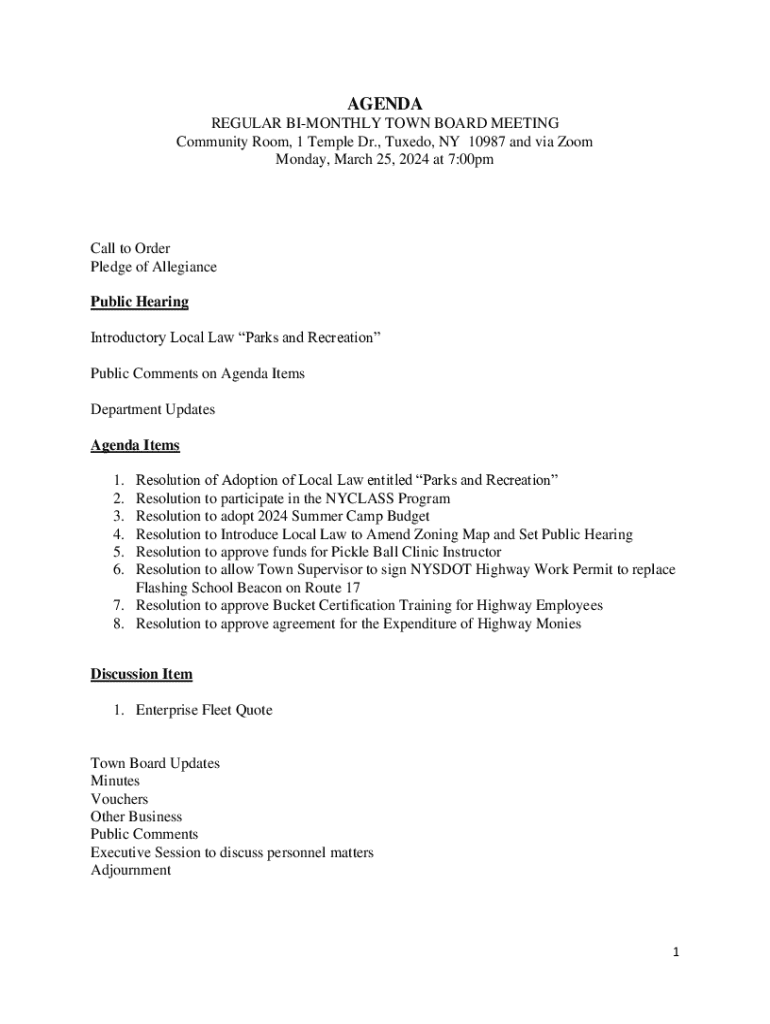 AGENDA
REGULAR BI-MONTHLY TOWN BOARD MEETING
Community Room, 1 Temple Dr., Tuxedo, NY 10987 and via Zoom
Monday, March 25, 2024 at 7:00pm

Call to Order
Pledge of Allegiance

Public Hearing

Introductory Local Law “Parks and Recreation”

Public Comments on Agenda Items

Department Updates

Agenda Items

1. Resolution of Adoption of Local Law entitled “Parks and Recreation”
2. Resolution to participate in the NYCLASS Program
3. Resolution to adopt 2024 Summer Camp Budget
4. Resolution to Introduce Local Law to Amend Zoning Map and Set Public Hearing
5. Resolution to approve funds for Pickle Ball Clinic Instructor
6. Resolution to allow Town Supervisor to sign NYSDOT Highway Work Permit to replace Flashing School Beacon on Route 17
7. Resolution to approve Bucket Certification Training for Highway Employees
8. Resolution to approve agreement for the Expenditure of Highway Monies

Discussion Item

1. Enterprise Fleet Quote

Town Board Updates
Minutes
Vouchers
Other Business
Public Comments
Executive Session to discuss personnel matters
Adjournment

1